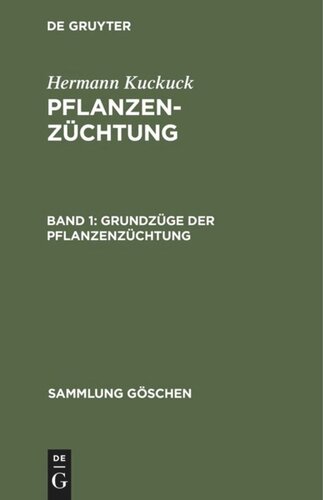 DE GRUYTER

Hermann Kuckuck
PFLANZENZÜCHTUNG

BAND 1: GRUNDZÜGE DER PFLANZENZÜCHTUNG

SAMMLUNG GÖSCHEN

DE
G